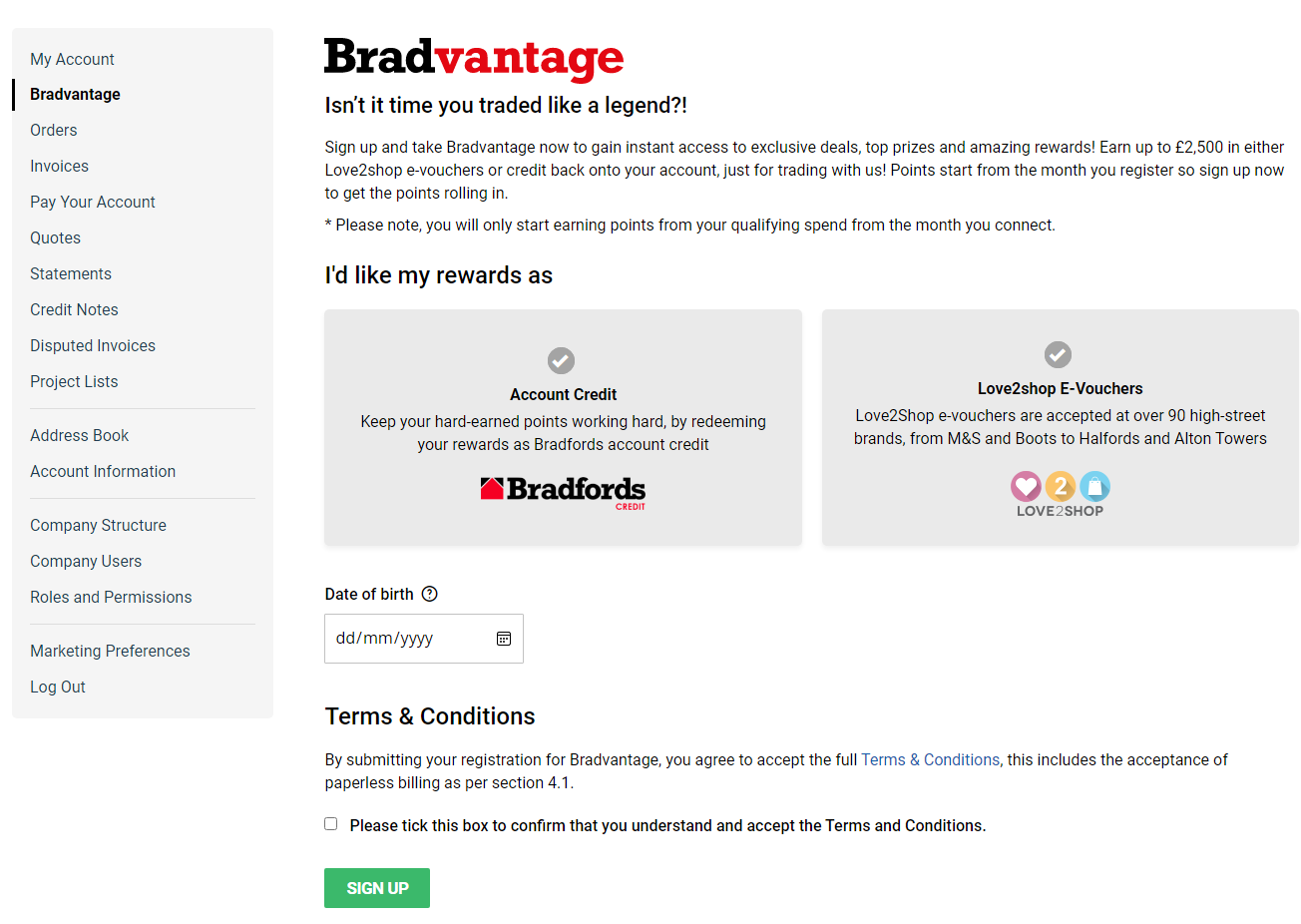 My Account
Bradvantage
Orders
Invoices
Pay Your Account
Quotes
Statements
Credit Notes
Disputed Invoices
Project Lists

Address Book
Account Information

Company Structure
Company Users
Roles and Permissions

Marketing Preferences
Log Out

Bradvantage

Isn't it time you traded like a legend?!

Sign up and take Bradvantage now to gain instant access to exclusive deals, top prizes and amazing rewards! Earn up to £2,500 in either Love2shop e-vouchers or credit back onto your account, just for trading with us! Points start from the month you register so sign up now to get the points rolling in.

* Please note, you will only start earning points from your qualifying spend from the month you connect.

I'd like my rewards as

Account Credit
Keep your hard-earned points working hard, by redeeming your rewards as Bradfords account credit

Bradfords CREDIT

Love2shop E-Vouchers
Love2Shop e-vouchers are accepted at over 90 high-street brands, from M&S and Boots to Halfords and Alton Towers

2
LOVE2SHOP

Date of birth

dd/mm/yyyy

Terms & Conditions

By submitting your registration for Bradvantage, you agree to accept the full Terms & Conditions, this includes the acceptance of paperless billing as per section 4.1.

Please tick this box to confirm that you understand and accept the Terms and Conditions.

SIGN UP